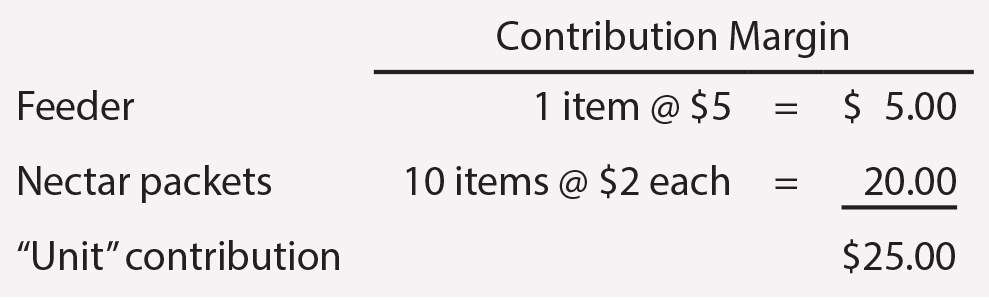 |  | Contribution Margin |  |  |
|---|---|---|---|
| Feeder | 1 item @ \$5 | = | \$ 5.00 |
| Nectar packets | 10 items @ \$2 each | = | 20.00 |
| “Unit” contribution |  |  | \$25.00 |